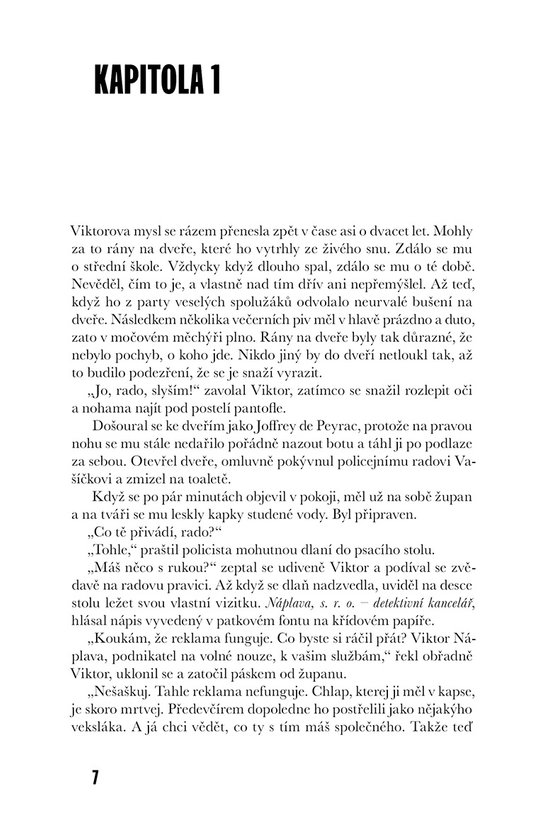 KAPITOLA 1

Viktorova mysl se rázem přenesla zpět v čase asi o dvacet let. Mohly za to rány na dveře, které ho vytrhly ze živého snu. Zdálo se mu o střední škole. Vždycky když dlouho spal, zdálo se mu o té době. Nevěděl, čím to je, a vlastně nad tím dřív ani nepřemýšlel. Až teď, když ho z party veselých spolužáků odvolalo neurvalé bušení na dveře. Následkem několika večerních piv měl v hlavě prázdno a duto, zato v močovém měchýři plno. Rány na dveře byly tak důrazné, že nebylo pochyb, o koho jde. Nikdo jiný by do dveří netloukl tak, až to budilo podezření, že se je snaží vyrazit.

„Jo, rado, slyším!" zavolal Viktor, zatímco se snažil rozlepit oči a nohama najít pod postelí pantofle.

Došoural se ke dveřím jako Joffrey de Peyrac, protože na pravou nohu se mu stále nedařilo pořádně nazout botu a táhl ji po podlaze za sebou. Otevřel dveře, omluvně pokývnul policejnímu radovi Vašíčkovi a zmizel na toaletě.

Když se po pár minutách objevil v pokoji, měl už na sobě župan a na tváři se mu leskly kapky studené vody. Byl připraven.

„Co tě přivádí, rado?"

„Tohle," praštil policista mohutnou dlaní do psacího stolu.

„Máš něco s rukou?" zeptal se udiveně Viktor a podíval se zvědavě na radovu pravici. Až když se dlaň nadzvedla, uviděl na desce stolu ležet svou vlastní vizitku. Náplava, s. r. o. – detektivní kancelář, hlásal nápis vyvedený v patkovém fontu na křídovém papíře.

„Koukám, že reklama funguje. Co byste si ráčil přát? Viktor Náplava, podnikatel na volné nouze, k vašim službám," řekl obřadně Viktor, uklonil se a zatočil páskem od županu.

„Nešaškuj. Tahle reklama nefunguje. Chlap, kterej ji měl v kapse, je skoro mrtvej. Předevčírem dopoledne ho postřelili jako nějakýho veksláka. A já chci vědět, co ty s tím máš společného. Takže teď

7